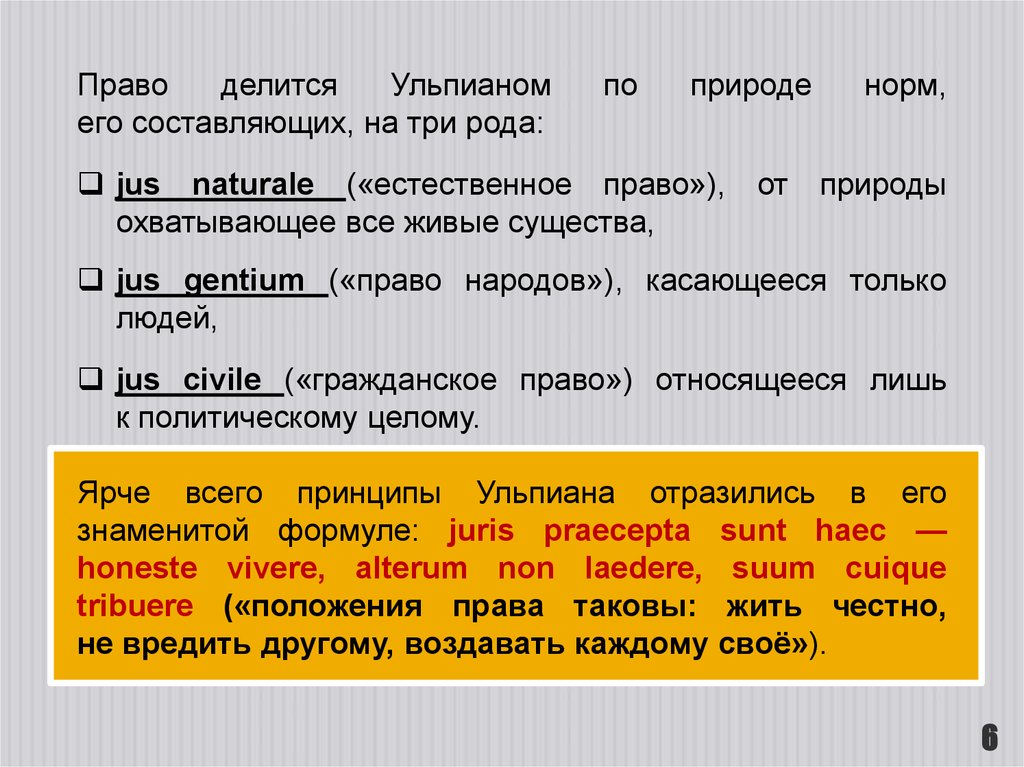 Право делится Ульпианом по природе норм, его составляющих, на три рода:

❑ jus naturale («естественное право»), от природы охватывающее все живые существа,

❑ jus gentium («право народов»), касающееся только людей,

❑ jus civile («гражданское право») относящееся лишь к политическому целому.

Ярче всего принципы Ульпиана отразились в его знаменитой формуле: juris praecepta sunt haec — honeste vivere, alterum non laedere, suum cuique tribuere («положения права таковы: жить честно, не вредить другому, воздавать каждому своё»).

6